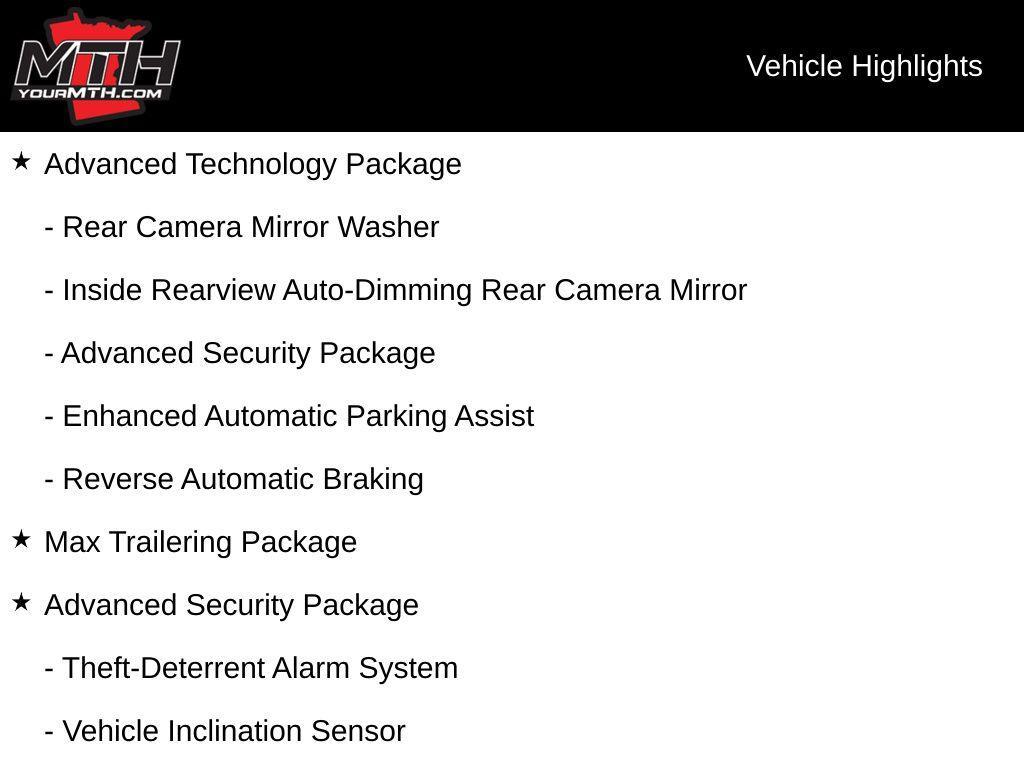 MTH
YOURMTH.COM

Vehicle Highlights

★ Advanced Technology Package

- Rear Camera Mirror Washer

- Inside Rearview Auto-Dimming Rear Camera Mirror

- Advanced Security Package

- Enhanced Automatic Parking Assist

- Reverse Automatic Braking

★ Max Trailering Package

★ Advanced Security Package

- Theft-Deterrent Alarm System

- Vehicle Inclination Sensor